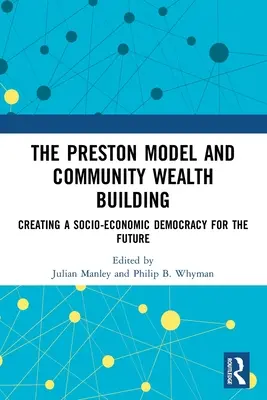 THE PRESTON MODEL AND COMMUNITY WEALTH BUILDING

CREATING A SOCIO-ECONOMIC DEMOCRACY FOR THE FUTURE

Edited by
Julian Manley and Philip B. Whyman

ROUTLEDGE